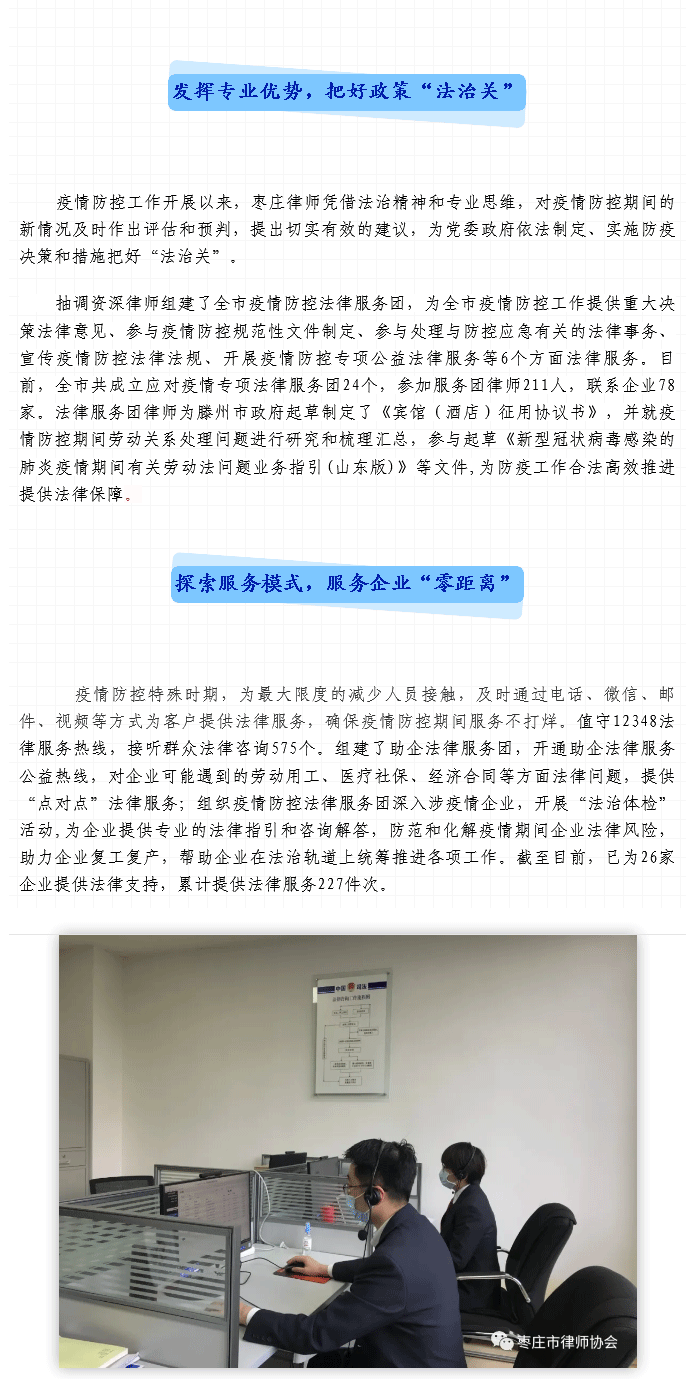 发挥专业优势，把好政策“法治关”

疫情防控工作开展以来，枣庄律师凭借法治精神和专业思维，对疫情防控期间的新情况及时作出评估和预判，提出切实有效的建议，为党委政府依法制定、实施防疫决策和措施把好“法治关”。

抽调资深律师组建了全市疫情防控法律服务团，为全市疫情防控工作提供重大决策法律意见、参与疫情防控规范性文件制定、参与处理与防控应急有关的法律事务、宣传疫情防控法律法规、开展疫情防控专项公益法律服务等6个方面法律服务。目前，全市共成立应对疫情专项法律服务团24个，参加服务团律师211人，联系企业78家。法律服务团律师为滕州市政府起草制定了《宾馆（酒店）征用协议书》，并就疫情防控期间劳动关系处理问题进行研究和梳理汇总，参与起草《新型冠状病毒感染的肺炎疫情期间有关劳动法问题业务指引（山东版）》等文件，为防疫工作合法高效推进提供法律保障。

探索服务模式，服务企业“零距离”

疫情防控特殊时期，为最大限度的减少人员接触，及时通过电话、微信、邮件、视频等方式为客户提供法律服务，确保疫情防控期间服务不打烊。值守12348法律服务热线，接听群众法律咨询575个。组建了助企法律服务团，开通助企法律服务公益热线，对企业可能遇到的劳动用工、医疗社保、经济合同等方面法律问题，提供“点对点”法律服务；组织疫情防控法律服务团深入涉疫情企业，开展“法治体检”活动，为企业提供专业的法律指引和咨询解答，防范和化解疫情期间企业法律风险，助力企业复工复产，帮助企业在法治轨道上统筹推进各项工作。截至目前，已为26家企业提供法律支持，累计提供法律服务227件次。

枣庄市律师协会